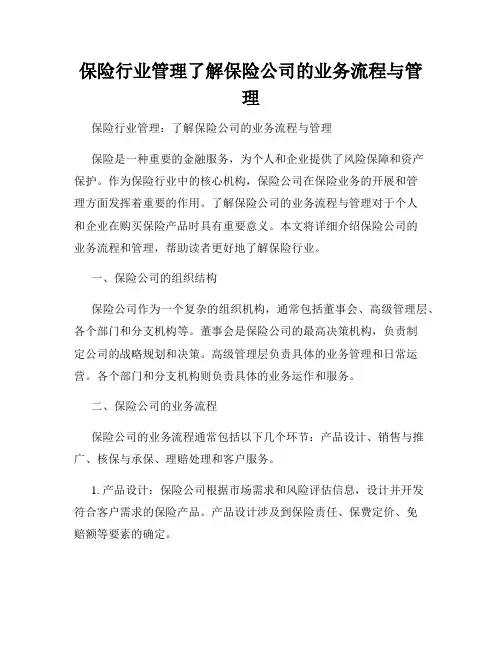 保险行业管理了解保险公司的业务流程与管理

保险行业管理：了解保险公司的业务流程与管理

保险是一种重要的金融服务，为个人和企业提供了风险保障和资产保护。作为保险行业中的核心机构，保险公司在保险业务的开展和管理方面发挥着重要的作用。了解保险公司的业务流程与管理对于个人和企业在购买保险产品时具有重要意义。本文将详细介绍保险公司的业务流程和管理，帮助读者更好地了解保险行业。

一、保险公司的组织结构

保险公司作为一个复杂的组织机构，通常包括董事会、高级管理层、各个部门和分支机构等。董事会是保险公司的最高决策机构，负责制定公司的战略规划和决策。高级管理层负责具体的业务管理和日常运营。各个部门和分支机构则负责具体的业务运作和服务。

二、保险公司的业务流程

保险公司的业务流程通常包括以下几个环节：产品设计、销售与推广、核保与承保、理赔处理和客户服务。

1. 产品设计：保险公司根据市场需求和风险评估信息，设计并开发符合客户需求的保险产品。产品设计涉及到保险责任、保费定价、免赔额等要素的确定。